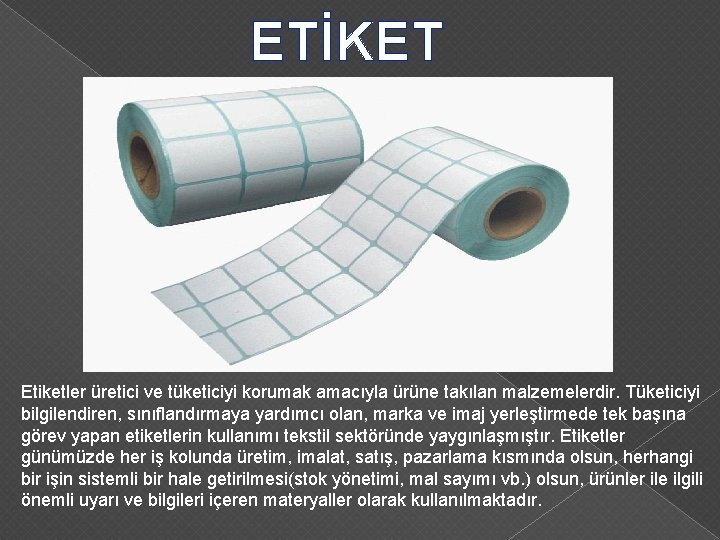 ETİKET

Etiketler üretici ve tüketiciyi korumak amacıyla ürüne takılan malzemelerdir. Tüketiciyi bilgilendiren, sınıflandırmaya yardımcı olan, marka ve imaj yerleştirmede tek başına görev yapan etiketlerin kullanımı tekstil sektöründe yaygınlaşmıştır. Etiketler günümüzde her iş kolunda üretim, imalat, satış, pazarlama kısmında olsun, herhangi bir işin sistemli bir hale getirilmesi(stok yönetimi, mal sayımı vb.) olsun, ürünler ile ilgili önemli uyarı ve bilgileri içeren materyaller olarak kullanılmaktadır.